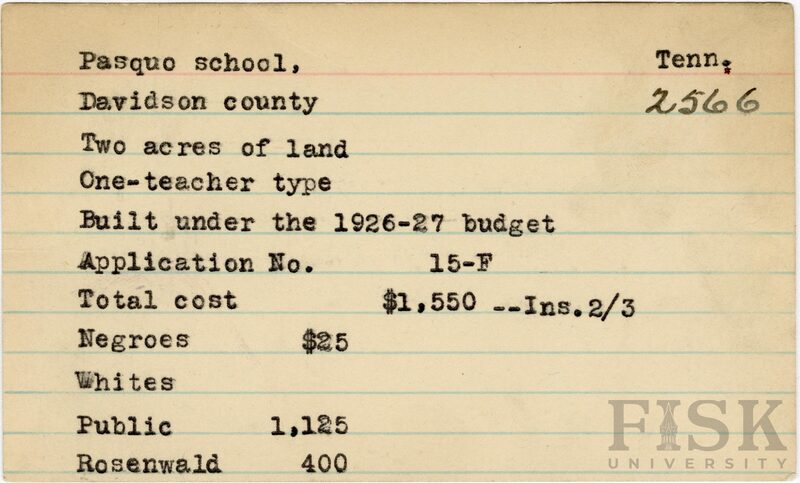 Pasquo school, Tenn.

Davidson county 2566

Two acres of land

One-teacher type

Built under the 1926-27 budget

Application No. 15-F

Total cost $1,550 --Ins.2/3

Negroes $25

Whites

Public 1,125

Rosenwald 400

FISK UNIVERSITY